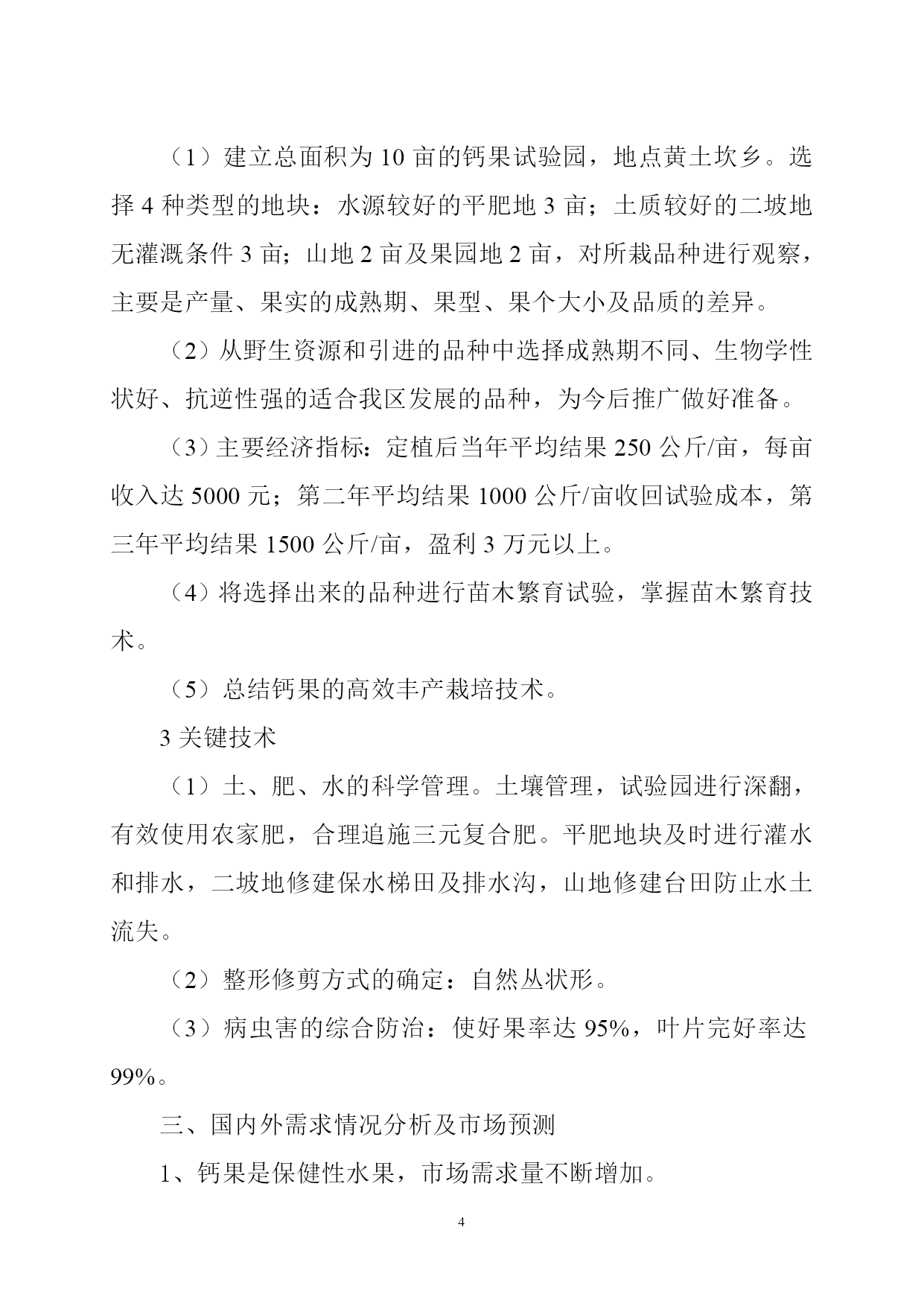 （1）建立总面积为 10 亩的钙果试验园，地点黄土坎乡。选择 4 种类型的地块：水源较好的平肥地 3 亩；土质较好的二坡地无灌溉条件 3 亩；山地 2 亩及果园地 2 亩，对所栽品种进行观察，主要是产量、果实的成熟期、果型、果个大小及品质的差异。

（2）从野生资源和引进的品种中选择成熟期不同、生物学性状好、抗逆性强的适合我区发展的品种，为今后推广做好准备。

（3）主要经济指标：定植后当年平均结果 250 公斤/亩，每亩收入达 5000 元；第二年平均结果 1000 公斤/亩收回试验成本，第三年平均结果 1500 公斤/亩，盈利 3 万元以上。

（4）将选择出来的品种进行苗木繁育试验，掌握苗木繁育技术。

（5）总结钙果的高效丰产栽培技术。

3 关键技术

（1）土、肥、水的科学管理。土壤管理，试验园进行深翻，有效使用农家肥，合理追施三元复合肥。平肥地块及时进行灌水和排水，二坡地修建保水梯田及排水沟，山地修建台田防止水土流失。

（2）整形修剪方式的确定：自然丛状形。

（3）病虫害的综合防治：使好果率达 95%，叶片完好率达 99%。

三、国内外需求情况分析及市场预测

1、钙果是保健性水果，市场需求量不断增加。

4